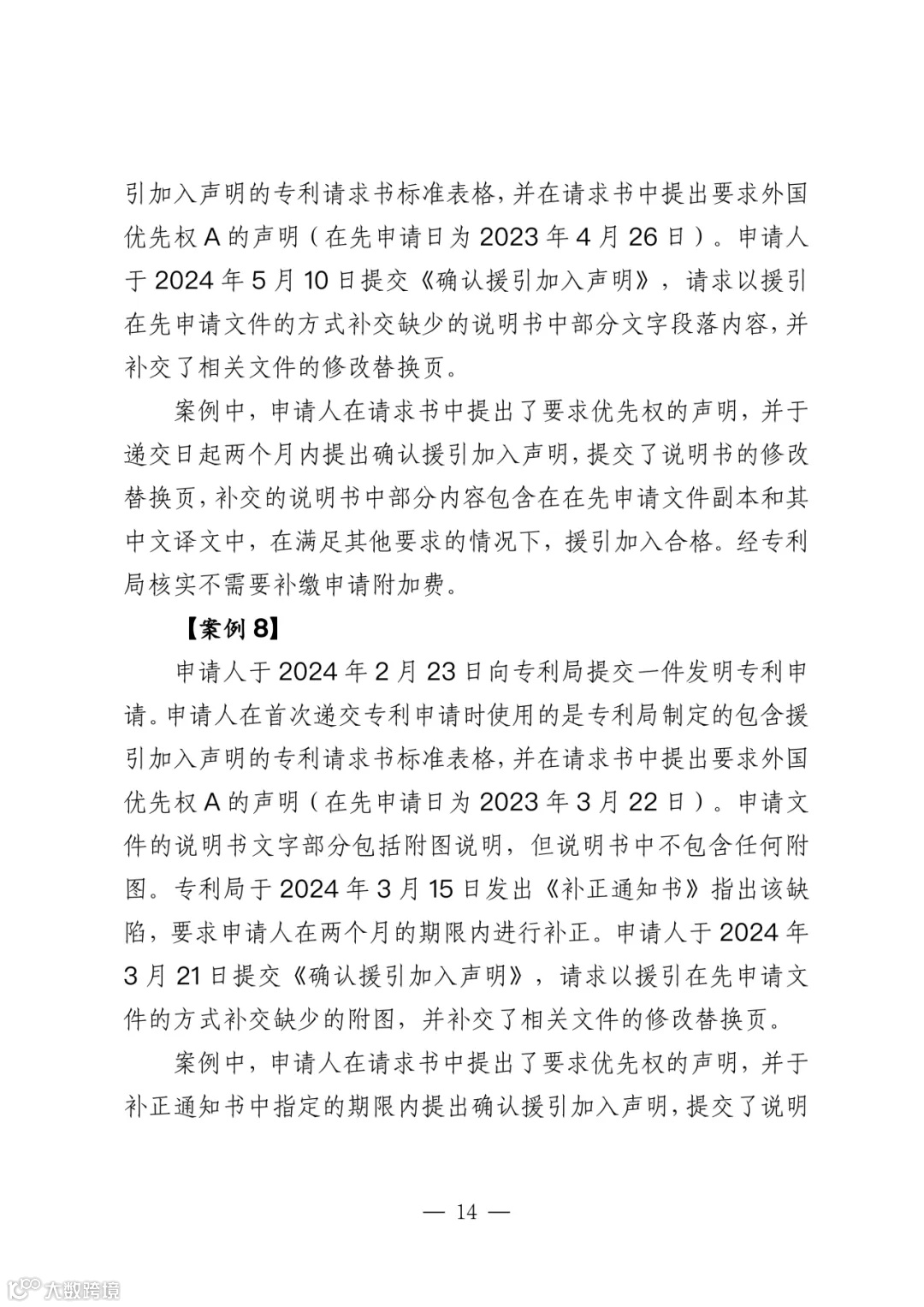 引加入声明的专利请求书标准表格，并在请求书中提出要求外国优先权 A 的声明（在先申请日为 2023 年 4 月 26 日）。申请人于 2024 年 5 月 10 日提交《确认援引加入声明》，请求以援引在先申请文件的方式补交缺少的说明书中部分文字段落内容，并补交了相关文件的修改替换页。

案例中，申请人在请求书中提出了要求优先权的声明，并于递交日起两个月内提出确认援引加入声明，提交了说明书的修改替换页，补交的说明书中部分内容包含在在先申请文件副本和其中文译文中，在满足其他要求的情况下，援引加入合格。经专利局核实不需要补缴申请附加费。

【案例 8】

申请人于 2024 年 2 月 23 日向专利局提交一件发明专利申请。申请人在首次递交专利申请时使用的是专利局制定的包含援引加入声明的专利请求书标准表格，并在请求书中提出要求外国优先权 A 的声明（在先申请日为 2023 年 3 月 22 日）。申请文件的说明书文字部分包括附图说明，但说明书中不包含任何附图。专利局于 2024 年 3 月 15 日发出《补正通知书》指出该缺陷，要求申请人在两个月的期限内进行补正。申请人于 2024 年 3 月 21 日提交《确认援引加入声明》，请求以援引在先申请文件的方式补交缺少的附图，并补交了相关文件的修改替换页。

案例中，申请人在请求书中提出了要求优先权的声明，并于补正通知书中指定的期限内提出确认援引加入声明，提交了说明

— 14 —

大数跨境